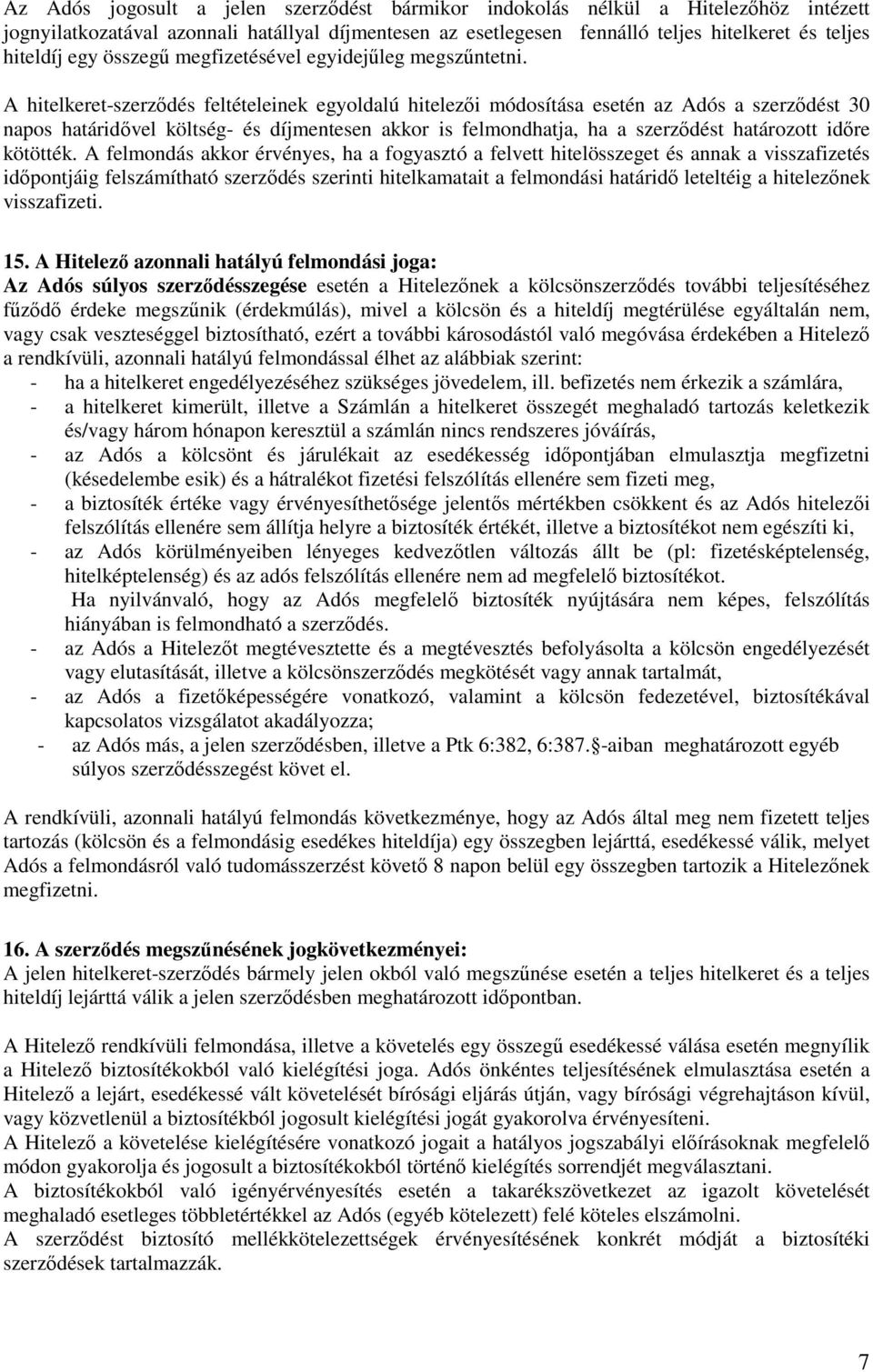 Az Adós jogosult a jelen szerződést bármikor indokolás nélkül a Hitelezőhöz intézett jognyilatkozatával azonnali hatállyal díjmentesen az esetlegesen fennálló teljes hitelkeret és teljes hiteldíj egy összegű megfizetésével egyidejűleg megszűntetni.

A hitelkeret-szerződés feltételeinek egyoldalú hitelezői módosítása esetén az Adós a szerződést 30 napos határidővel költség- és díjmentesen akkor is felmondhatja, ha a szerződést határozott időre kötötték. A felmondás akkor érvényes, ha a fogyasztó a felvett hitelösszeget és annak a visszafizetés időpontjáig felszámítható szerződés szerinti hitelkamatait a felmondási határidő leteltéig a hitelezőnek visszafizeti.

15. A Hitelező azonnali hatályú felmondási joga:
Az Adós súlyos szerződésszegése esetén a Hitelezőnek a kölcsönszerződés további teljesítéséhez fűződő érdeke megszűnik (érdekmúlás), mivel a kölcsön és a hiteldíj megtérülése egyáltalán nem, vagy csak veszteséggel biztosítható, ezért a további károsodástól való megóvása érdekében a Hitelező a rendkívüli, azonnali hatályú felmondással élhet az alábbiak szerint:
- ha a hitelkeret engedélyezéséhez szükséges jövedelem, ill. befizetés nem érkezik a számlára,
- a hitelkeret kimerült, illetve a Számlán a hitelkeret összegét meghaladó tartozás keletkezik és/vagy három hónapon keresztül a számlán nincs rendszeres jóváírás,
- az Adós a kölcsönt és járulékait az esedékesség időpontjában elmulasztja megfizetni (késedelembe esik) és a hátralékot fizetési felszólítás ellenére sem fizeti meg,
- a biztosíték értéke vagy érvényesíthetősége jelentős mértékben csökkent és az Adós hitelezői felszólítás ellenére sem állítja helyre a biztosíték értékét, illetve a biztosítékot nem egészíti ki,
- az Adós körülményeiben lényeges kedvezőtlen változás állt be (pl: fizetésképtelenség, hitelképtelenség) és az adós felszólítás ellenére nem ad megfelelő biztosítékot.
Ha nyilvánvaló, hogy az Adós megfelelő biztosíték nyújtására nem képes, felszólítás hiányában is felmondható a szerződés.
- az Adós a Hitelezőt megtévesztette és a megtévesztés befolyásolta a kölcsön engedélyezését vagy elutasítását, illetve a kölcsönszerződés megkötését vagy annak tartalmát,
- az Adós a fizetőképességére vonatkozó, valamint a kölcsön fedezetével, biztosítékával kapcsolatos vizsgálatot akadályozza;
- az Adós más, a jelen szerződésben, illetve a Ptk 6:382, 6:387. -aiban meghatározott egyéb súlyos szerződésszegést követ el.

A rendkívüli, azonnali hatályú felmondás következménye, hogy az Adós által meg nem fizetett teljes tartozás (kölcsön és a felmondásig esedékes hiteldíja) egy összegben lejárttá, esedékessé válik, melyet Adós a felmondásról való tudomásszerzést követő 8 napon belül egy összegben tartozik a Hitelezőnek megfizetni.

16. A szerződés megszűnésének jogkövetkezményei:
A jelen hitelkeret-szerződés bármely jelen okból való megszűnése esetén a teljes hitelkeret és a teljes hiteldíj lejárttá válik a jelen szerződésben meghatározott időpontban.

A Hitelező rendkívüli felmondása, illetve a követelés egy összegű esedékessé válása esetén megnyílik a Hitelező biztosítékokból való kielégítési joga. Adós önkéntes teljesítésének elmulasztása esetén a Hitelező a lejárt, esedékessé vált követelését bírósági eljárás útján, vagy bírósági végrehajtáson kívül, vagy közvetlenül a biztosítékból jogosult kielégítési jogát gyakorolva érvényesíteni.
A Hitelező a követelése kielégítésére vonatkozó jogait a hatályos jogszabályi előírásoknak megfelelő módon gyakorolja és jogosult a biztosítékokból történő kielégítés sorrendjét megválasztani.
A biztosítékokból való igényérvényesítés esetén a takarékszövetkezet az igazolt követelését meghaladó esetleges többletértékkel az Adós (egyéb kötelezett) felé köteles elszámolni.
A szerződést biztosító mellékkötelezettségek érvényesítésének konkrét módját a biztosítéki szerződések tartalmazzák.

7